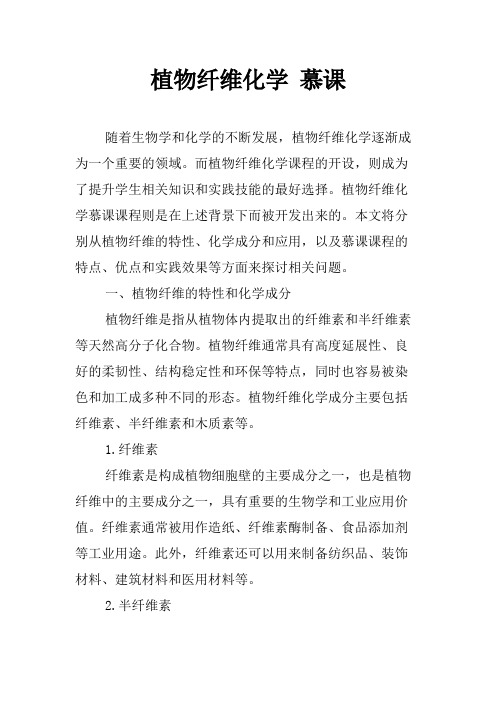 植物纤维化学 慕课

随着生物学和化学的不断发展，植物纤维化学逐渐成为一个重要的领域。而植物纤维化学课程的开设，则成为了提升学生相关知识和实践技能的最好选择。植物纤维化学慕课课程则是在上述背景下而被开发出来的。本文将分别从植物纤维的特性、化学成分和应用，以及慕课课程的特点、优点和实践效果等方面来探讨相关问题。

一、植物纤维的特性和化学成分

植物纤维是指从植物体内提取出的纤维素和半纤维素等天然高分子化合物。植物纤维通常具有高度延展性、良好的柔韧性、结构稳定性和环保等特点，同时也容易被染色和加工成多种不同的形态。植物纤维化学成分主要包括纤维素、半纤维素和木质素等。

1.纤维素

纤维素是构成植物细胞壁的主要成分之一，也是植物纤维中的主要成分之一，具有重要的生物学和工业应用价值。纤维素通常被用作造纸、纤维素酶制备、食品添加剂等工业用途。此外，纤维素还可以用来制备纺织品、装饰材料、建筑材料和医用材料等。

2.半纤维素